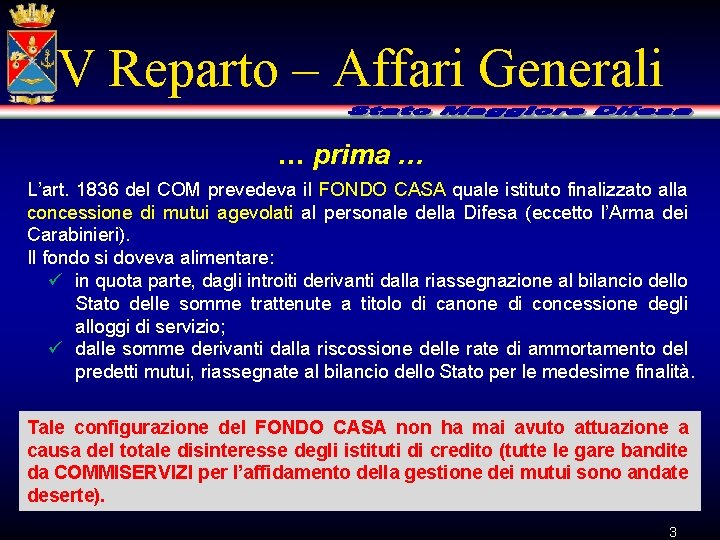 V Reparto – Affari Generali

Stato Maggiore Difesa

… prima …

L'art. 1836 del COM prevedeva il FONDO CASA quale istituto finalizzato alla concessione di mutui agevolati al personale della Difesa (eccetto l'Arma dei Carabinieri).

Il fondo si doveva alimentare:

✓ in quota parte, dagli introiti derivanti dalla riassegnazione al bilancio dello Stato delle somme trattenute a titolo di canone di concessione degli alloggi di servizio;

✓ dalle somme derivanti dalla riscossione delle rate di ammortamento del predetti mutui, riassegnate al bilancio dello Stato per le medesime finalità.

Tale configurazione del FONDO CASA non ha mai avuto attuazione a causa del totale disinteresse degli istituti di credito (tutte le gare bandite da COMMISERVIZI per l'affidamento della gestione dei mutui sono andate deserte).

3